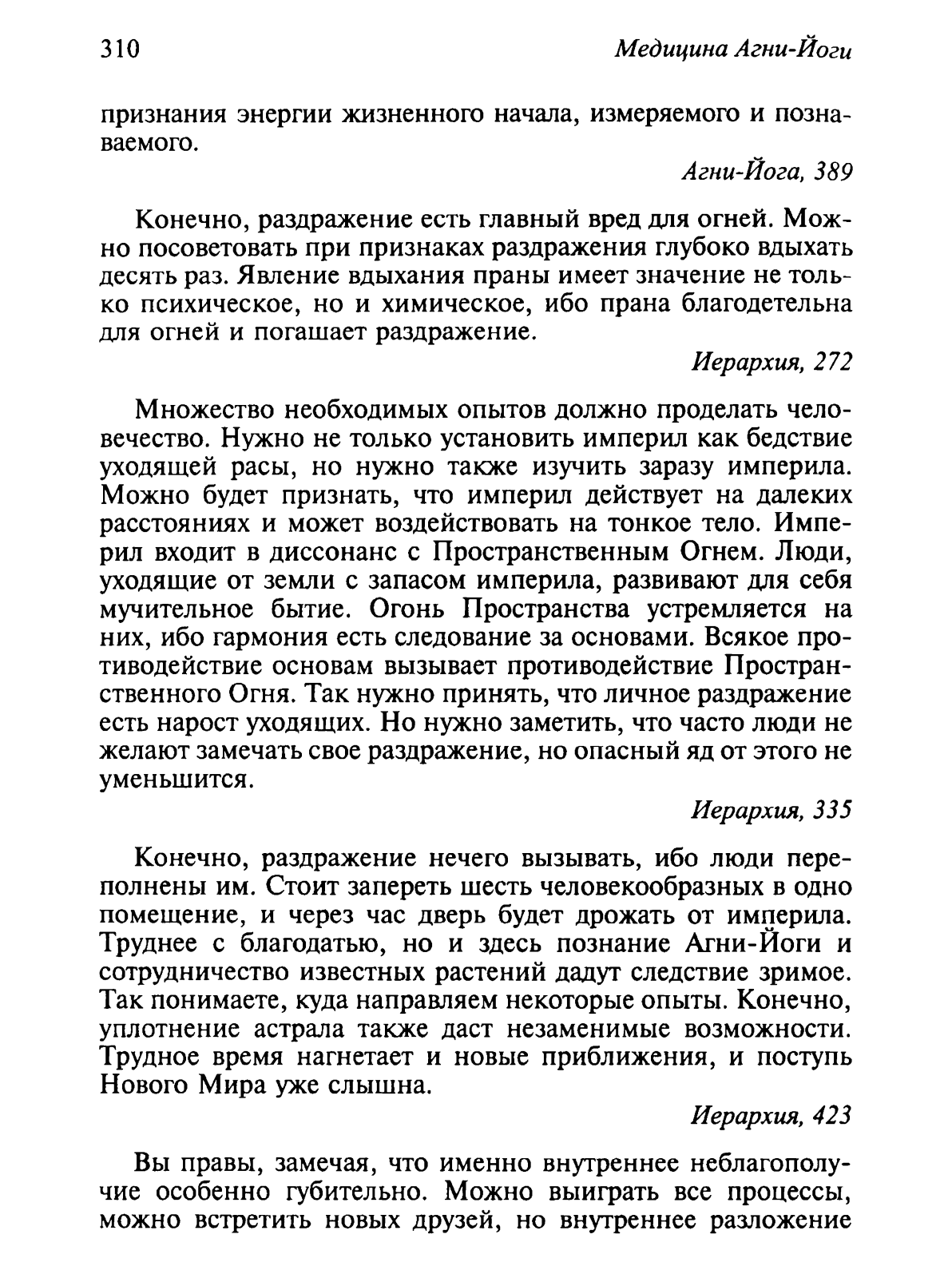 310 Медицина Агни-Йоги

признания энергии жизненного начала, измеряемого и познаваемого.

Агни-Йога, 389

Конечно, раздражение есть главный вред для огней. Можно посоветовать при признаках раздражения глубоко вдыхать десять раз. Явление вдыхания праны имеет значение не только психическое, но и химическое, ибо прана благодетельна для огней и погашает раздражение.

Иерархия, 272

Множество необходимых опытов должно проделать человечество. Нужно не только установить империл как бедствие уходящей расы, но нужно также изучить заразу империла. Можно будет признать, что империл действует на далеких расстояниях и может воздействовать на тонкое тело. Империл входит в диссонанс с Пространственным Огнем. Люди, уходящие от земли с запасом империла, развивают для себя мучительное бытие. Огонь Пространства устремляется на них, ибо гармония есть следование за основами. Всякое противодействие основам вызывает противодействие Пространственного Огня. Так нужно принять, что личное раздражение есть нарост уходящих. Но нужно заметить, что часто люди не желают замечать свое раздражение, но опасный яд от этого не уменьшится.

Иерархия, 335

Конечно, раздражение нечего вызывать, ибо люди переполнены им. Стоит запереть шесть человекообразных в одно помещение, и через час дверь будет дрожать от империла. Труднее с благодатью, но и здесь познание Агни-Йоги и сотрудничество известных растений дадут следствие зримое. Так понимаете, куда направляем некоторые опыты. Конечно, уплотнение астрала также даст незаменимые возможности. Трудное время нагнетает и новые приближения, и поступь Нового Мира уже слышна.

Иерархия, 423

Вы правы, замечая, что именно внутреннее неблагополучие особенно губительно. Можно выиграть все процессы, можно встретить новых друзей, но внутреннее разложение